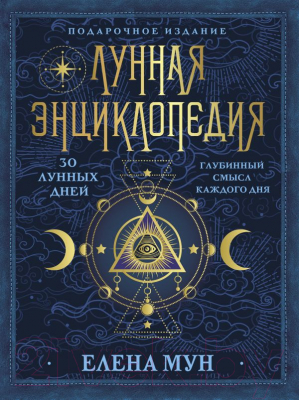 ПОДАРОЧНОЕ ИЗДАНИЕ

ЛУННАЯ ЭНЦИКЛОПЕДИЯ

30 ЛУННЫХ ДНЕЙ

ГЛУБИННЫЙ СМЫСЛ КАЖДОГО ДНЯ

ЕЛЕНА МУН